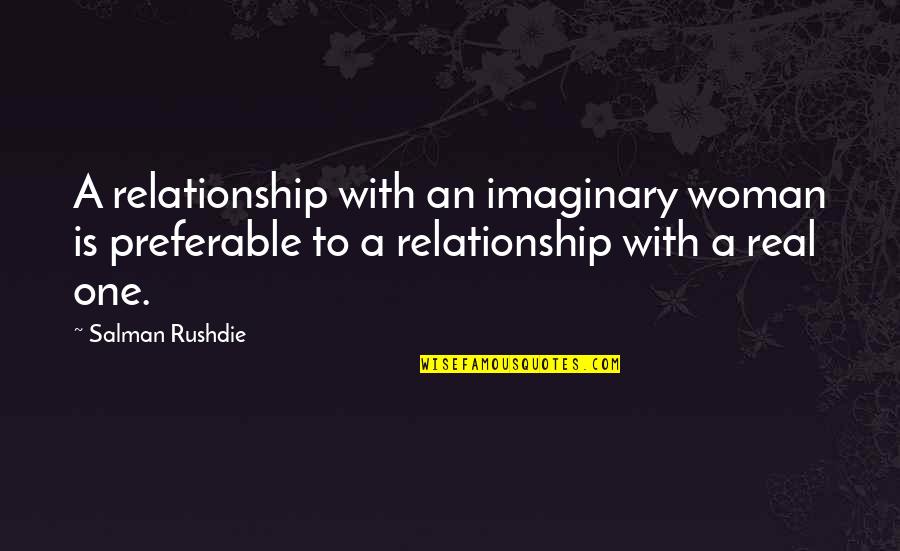 A relationship with an imaginary woman is preferable to a relationship with a real one.

~ Salman Rushdie

WISEFAMOUSQUOTES.COM